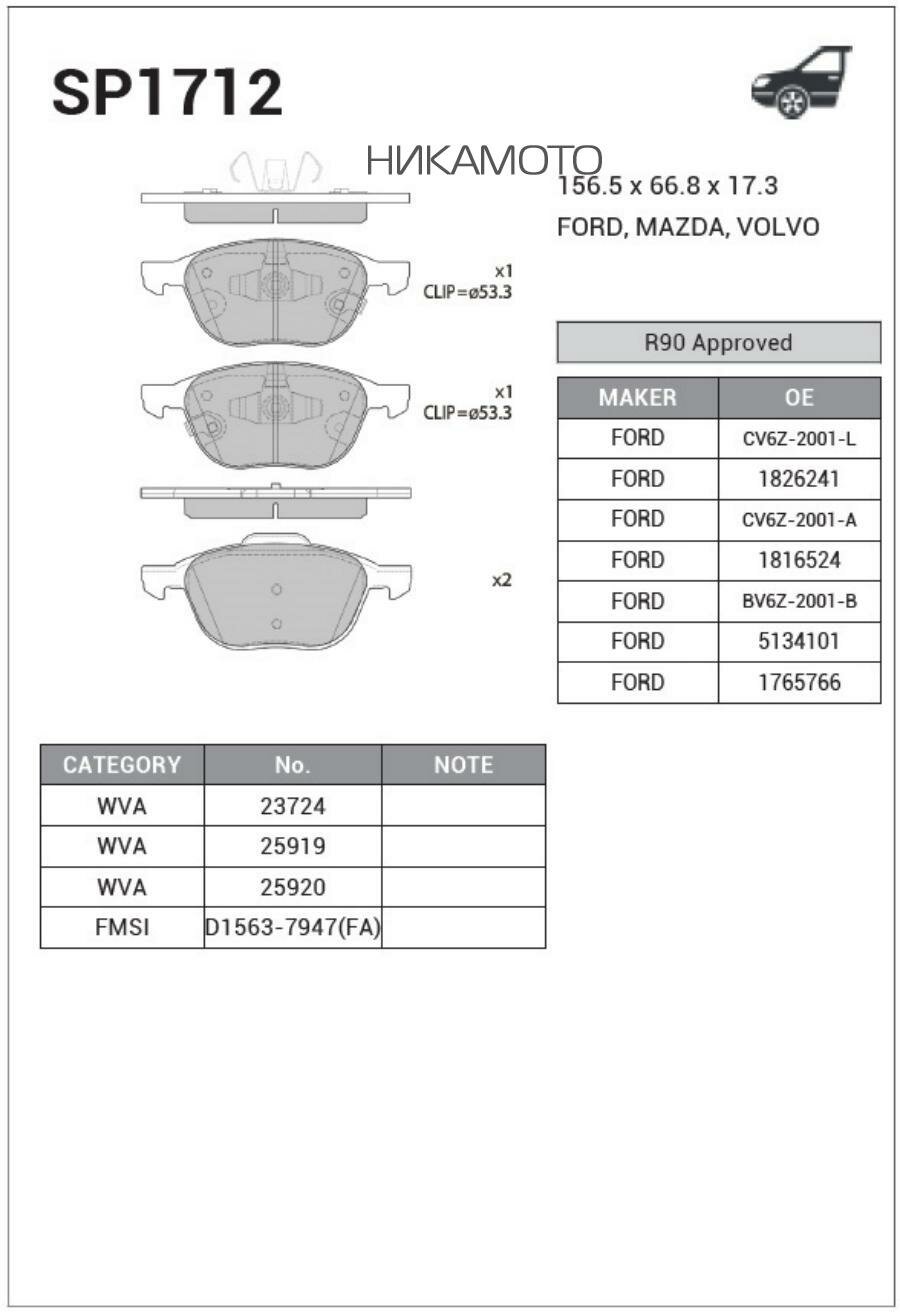 SP1712

НИКАМОТО

156.5 x 66.8 x 17.3

FORD, MAZDA, VOLVO

x1
CLIP=ø53.3

x1
CLIP=ø53.3

x2

R90 Approved

| MAKER | OE |
|---|---|
| FORD | CV6Z-2001-L |
| FORD | 1826241 |
| FORD | CV6Z-2001-A |
| FORD | 1816524 |
| FORD | BV6Z-2001-B |
| FORD | 5134101 |
| FORD | 1765766 |

| CATEGORY | No. | NOTE |
|---|---|---|
| WVA | 23724 | |
| WVA | 25919 | |
| WVA | 25920 | |
| FMSI | D1563-7947(FA) | |